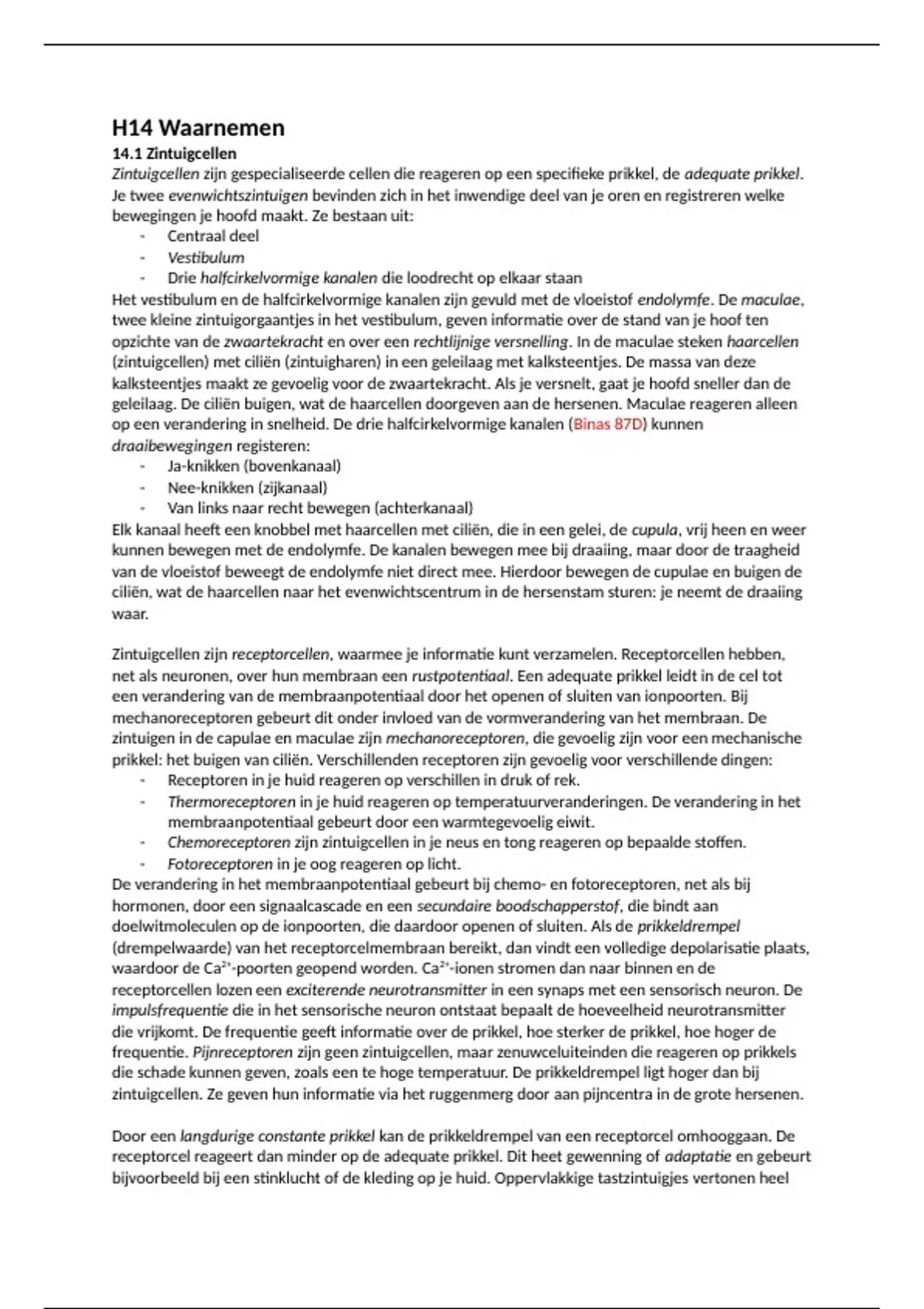 H14 Waarnemen

14.1 Zintuigcellen

Zintuigcellen zijn gespecialiseerde cellen die reageren op een specifieke prikkel, de adequate prikkel. Je twee evenwichtszintuigen bevinden zich in het inwendige deel van je oren en registreren welke bewegingen je hoofd maakt. Ze bestaan uit:

- Centraal deel
- Vestibulum
- Drie halfcirkelvormige kanalen die loodrecht op elkaar staan

Het vestibulum en de halfcirkelvormige kanalen zijn gevuld met de vloeistof endolymfe. De maculae, twee kleine zintuigorgaantjes in het vestibulum, geven informatie over de stand van je hoof ten opzichte van de zwaartekracht en over een rechtlijnige versnelling. In de maculae steken haarcellen (zintuigcellen) met ciliën (zintuigharen) in een geleilaag met kalksteentjes. De massa van deze kalksteentjes maakt ze gevoelig voor de zwaartekracht. Als je versnelt, gaat je hoofd sneller dan de geleilaag. De ciliën buigen, wat de haarcellen doorgeven aan de hersenen. Maculae reageren alleen op een verandering in snelheid. De drie halfcirkelvormige kanalen (Binas 87D) kunnen draaibewegingen registeren:

- Ja-knikken (bovenkanaal)
- Nee-knikken (zijkanaal)
- Van links naar recht bewegen (achterkanaal)

Elk kanaal heeft een knobbel met haarcellen met ciliën, die in een gelei, de cupula, vrij heen en weer kunnen bewegen met de endolymfe. De kanalen bewegen mee bij draaiing, maar door de traagheid van de vloeistof beweegt de endolymfe niet direct mee. Hierdoor bewegen de cupulae en buigen de ciliën, wat de haarcellen naar het evenwichtscentrum in de hersenstam sturen: je neemt de draaiing waar.

Zintuigcellen zijn receptorcellen, waarmee je informatie kunt verzamelen. Receptorcellen hebben, net als neuronen, over hun membraan een rustpotentiaal. Een adequate prikkel leidt in de cel tot een verandering van de membraanpotentiaal door het openen of sluiten van ionpoorten. Bij mechanoreceptoren gebeurt dit onder invloed van de vormverandering van het membraan. De zintuigen in de capulae en maculae zijn mechanoreceptoren, die gevoelig zijn voor een mechanische prikkel: het buigen van ciliën. Verschillenden receptoren zijn gevoelig voor verschillende dingen:

- Receptoren in je huid reageren op verschillen in druk of rek.
- Thermoreceptoren in je huid reageren op temperatuurveranderingen. De verandering in het membraanpotentiaal gebeurt door een warmtegevoelig eiwit.
- Chemoreceptoren zijn zintuigcellen in je neus en tong reageren op bepaalde stoffen.
- Fotoreceptoren in je oog reageren op licht.

De verandering in het membraanpotentiaal gebeurt bij chemo- en fotoreceptoren, net als bij hormonen, door een signaalcascade en een secundaire boodschapperstof, die bindt aan doelwitmoleculen op de ionpoorten, die daardoor openen of sluiten. Als de prikkeldrempel (drempelwaarde) van het receptorcelmembraan bereikt, dan vindt een volledige depolarisatie plaats, waardoor de $Ca^{2+}$-poorten geopend worden. $Ca^{2+}$-ionen stromen dan naar binnen en de receptorcellen lozen een exciterende neurotransmitter in een synaps met een sensorisch neuron. De impulsfrequentie die in het sensorische neuron ontstaat bepaalt de hoeveelheid neurotransmitter die vrijkomt. De frequentie geeft informatie over de prikkel, hoe sterker de prikkel, hoe hoger de frequentie. Pijnreceptoren zijn geen zintuigcellen, maar zenuwceluiteinden die reageren op prikkels die schade kunnen geven, zoals een te hoge temperatuur. De prikkeldrempel ligt hoger dan bij zintuigcellen. Ze geven hun informatie via het ruggenmerg door aan pijncentra in de grote hersenen.

Door een langdurige constante prikkel kan de prikkeldrempel van een receptorcel omhooggaan. De receptorcel reageert dan minder op de adequate prikkel. Dit heet gewenning of adaptatie en gebeurt bijvoorbeeld bij een stinklucht of de kleding op je huid. Oppervlakkige tastzintuigjes vertonen heel